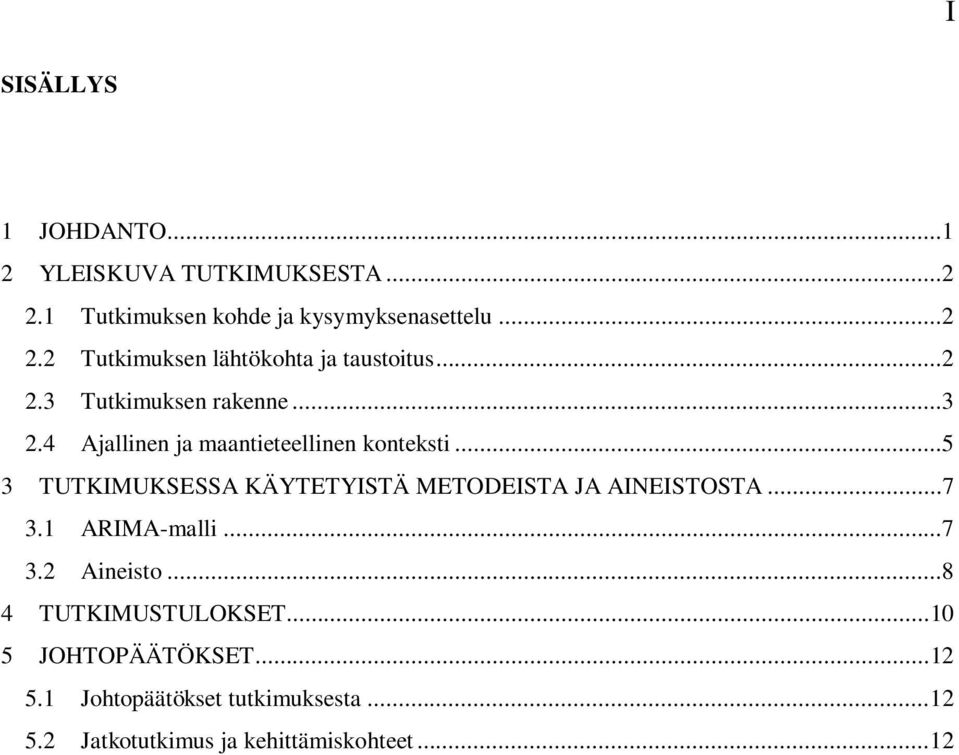 I

SISÄLLYS

1 JOHDANTO...1
2 YLEISKUVA TUTKIMUKSESTA...2
2.1 Tutkimuksen kohde ja kysymyksenasettelu...2
2.2 Tutkimuksen lähtökohta ja taustoitus...2
2.3 Tutkimuksen rakenne...3
2.4 Ajallinen ja maantieteellinen konteksti...5
3 TUTKIMUKSESSA KÄYTETYISTÄ METODEISTA JA AINEISTOSTA...7
3.1 ARIMA-malli...7
3.2 Aineisto...8
4 TUTKIMUSTULOKSET...10
5 JOHTOPÄÄTÖKSET...12
5.1 Johtopäätökset tutkimuksesta...12
5.2 Jatkotutkimus ja kehittämiskohteet...12